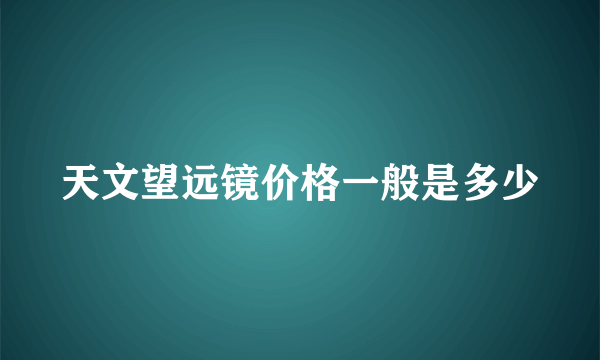 天文望远镜价格一般是多少